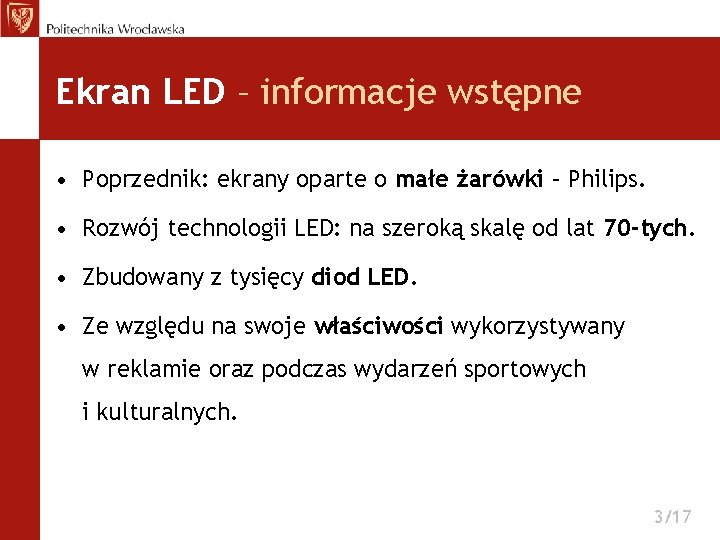 Politechnika Wrocławska

Ekran LED – informacje wstępne

• Poprzednik: ekrany oparte o małe żarówki – Philips.

• Rozwój technologii LED: na szeroką skalę od lat 70-tych.

• Zbudowany z tysięcy diod LED.

• Ze względu na swoje właściwości wykorzystywany w reklamie oraz podczas wydarzeń sportowych i kulturalnych.

3/17